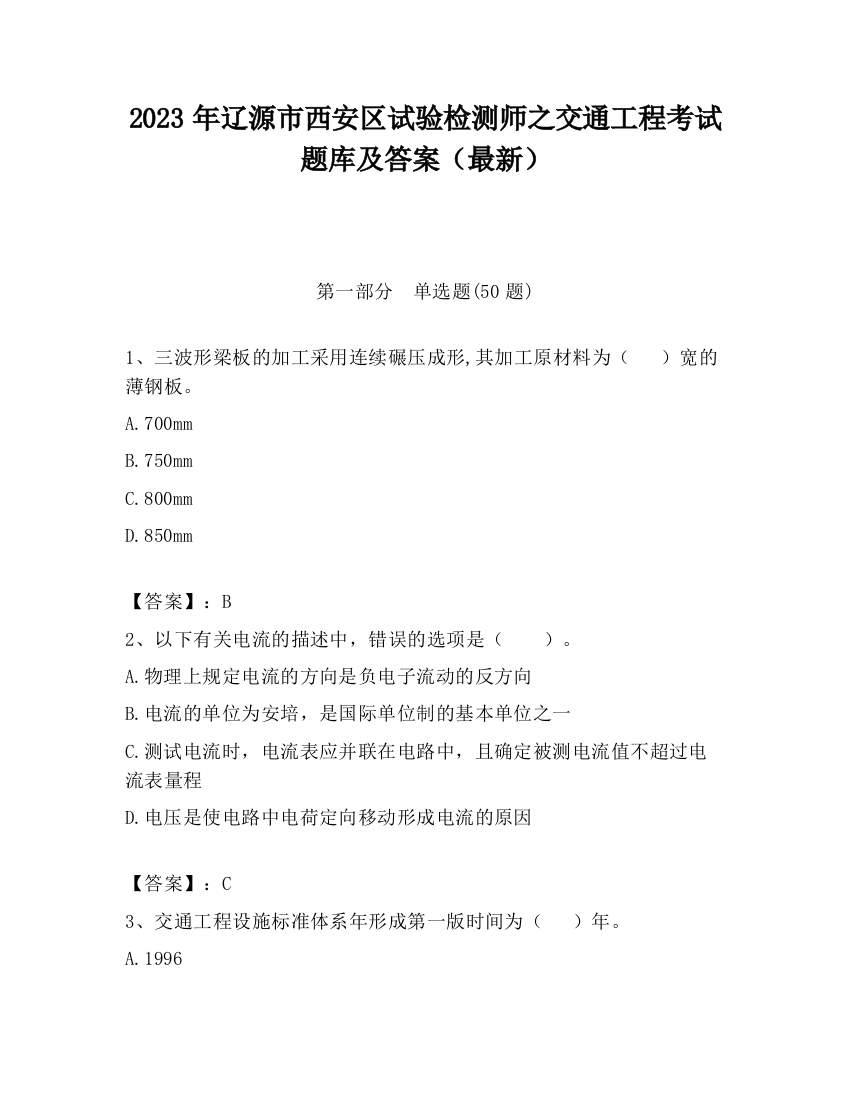 2023 年辽源市西安区试验检测师之交通工程考试题库及答案（最新）

第一部分　单选题(50 题)

1、三波形梁板的加工采用连续碾压成形,其加工原材料为（　　）宽的薄钢板。

A.700mm

B.750mm

C.800mm

D.850mm

【答案】：B

2、以下有关电流的描述中，错误的选项是（　　）。

A.物理上规定电流的方向是负电子流动的反方向

B.电流的单位为安培，是国际单位制的基本单位之一

C.测试电流时，电流表应并联在电路中，且确定被测电流值不超过电流表量程

D.电压是使电路中电荷定向移动形成电流的原因

【答案】：C

3、交通工程设施标准体系年形成第一版时间为（　　）年。

A.1996